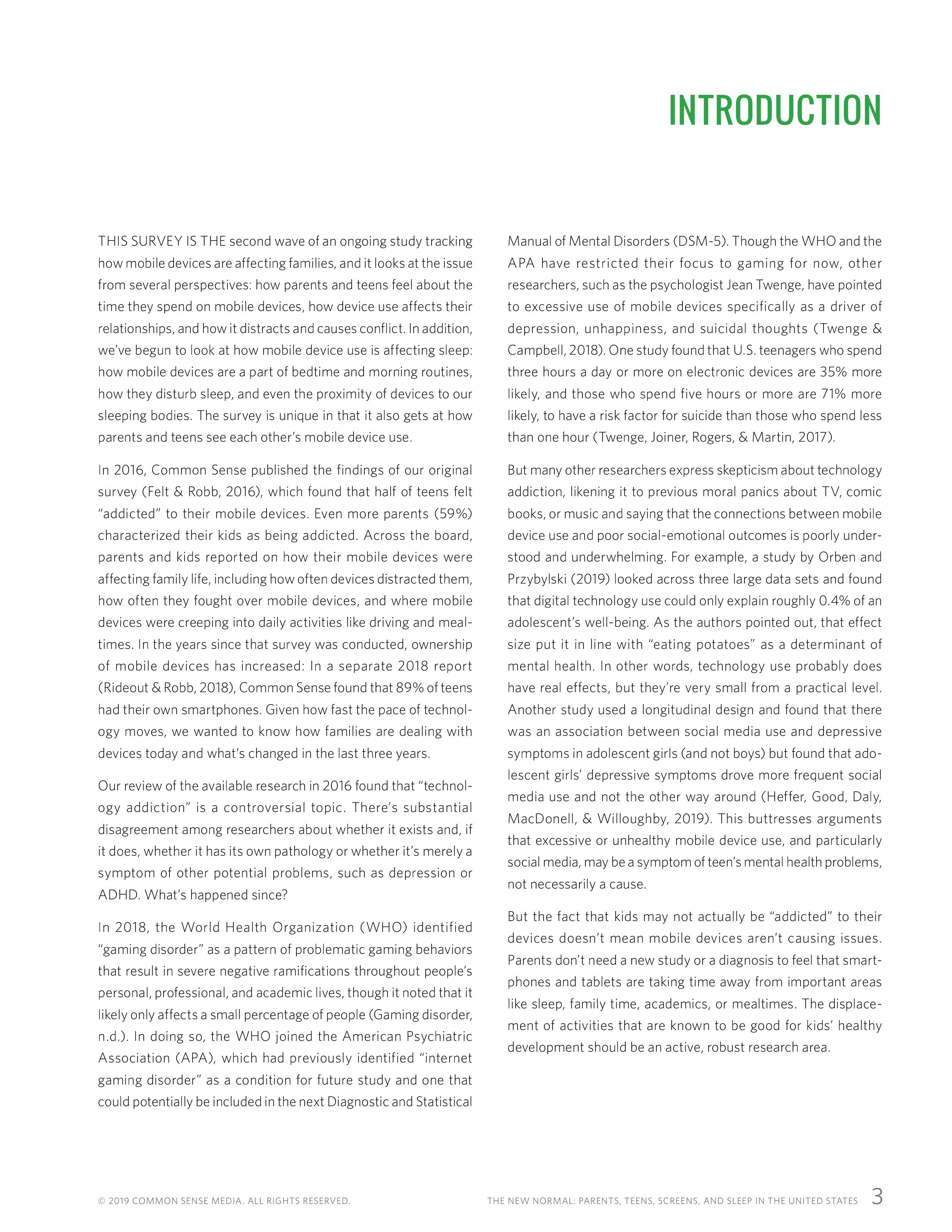 INTRODUCTION

THIS SURVEY IS THE second wave of an ongoing study tracking how mobile devices are affecting families, and it looks at the issue from several perspectives: how parents and teens feel about the time they spend on mobile devices, how device use affects their relationships, and how it distracts and causes conflict. In addition, we've begun to look at how mobile device use is affecting sleep: how mobile devices are a part of bedtime and morning routines, how they disturb sleep, and even the proximity of devices to our sleeping bodies. The survey is unique in that it also gets at how parents and teens see each other's mobile device use.

In 2016, Common Sense published the findings of our original survey (Felt & Robb, 2016), which found that half of teens felt "addicted" to their mobile devices. Even more parents (59%) characterized their kids as being addicted. Across the board, parents and kids reported on how their mobile devices were affecting family life, including how often devices distracted them, how often they fought over mobile devices, and where mobile devices were creeping into daily activities like driving and mealtimes. In the years since that survey was conducted, ownership of mobile devices has increased: In a separate 2018 report (Rideout & Robb, 2018), Common Sense found that 89% of teens had their own smartphones. Given how fast the pace of technology moves, we wanted to know how families are dealing with devices today and what's changed in the last three years.

Our review of the available research in 2016 found that "technology addiction" is a controversial topic. There's substantial disagreement among researchers about whether it exists and, if it does, whether it has its own pathology or whether it's merely a symptom of other potential problems, such as depression or ADHD. What's happened since?

In 2018, the World Health Organization (WHO) identified "gaming disorder" as a pattern of problematic gaming behaviors that result in severe negative ramifications throughout people's personal, professional, and academic lives, though it noted that it likely only affects a small percentage of people (Gaming disorder, n.d.). In doing so, the WHO joined the American Psychiatric Association (APA), which had previously identified "internet gaming disorder" as a condition for future study and one that could potentially be included in the next Diagnostic and Statistical Manual of Mental Disorders (DSM-5). Though the WHO and the APA have restricted their focus to gaming for now, other researchers, such as the psychologist Jean Twenge, have pointed to excessive use of mobile devices specifically as a driver of depression, unhappiness, and suicidal thoughts (Twenge & Campbell, 2018). One study found that U.S. teenagers who spend three hours a day or more on electronic devices are 35% more likely, and those who spend five hours or more are 71% more likely, to have a risk factor for suicide than those who spend less than one hour (Twenge, Joiner, Rogers, & Martin, 2017).

But many other researchers express skepticism about technology addiction, likening it to previous moral panics about TV, comic books, or music and saying that the connections between mobile device use and poor social-emotional outcomes is poorly understood and underwhelming. For example, a study by Orben and Przybylski (2019) looked across three large data sets and found that digital technology use could only explain roughly 0.4% of an adolescent's well-being. As the authors pointed out, that effect size put it in line with "eating potatoes" as a determinant of mental health. In other words, technology use probably does have real effects, but they're very small from a practical level. Another study used a longitudinal design and found that there was an association between social media use and depressive symptoms in adolescent girls (and not boys) but found that adolescent girls' depressive symptoms drove more frequent social media use and not the other way around (Heffer, Good, Daly, MacDonell, & Willoughby, 2019). This buttresses arguments that excessive or unhealthy mobile device use, and particularly social media, may be a symptom of teen's mental health problems, not necessarily a cause.

But the fact that kids may not actually be "addicted" to their devices doesn't mean mobile devices aren't causing issues. Parents don't need a new study or a diagnosis to feel that smartphones and tablets are taking time away from important areas like sleep, family time, academics, or mealtimes. The displacement of activities that are known to be good for kids' healthy development should be an active, robust research area.

© 2019 COMMON SENSE MEDIA. ALL RIGHTS RESERVED.

THE NEW NORMAL: PARENTS, TEENS, SCREENS, AND SLEEP IN THE UNITED STATES 3